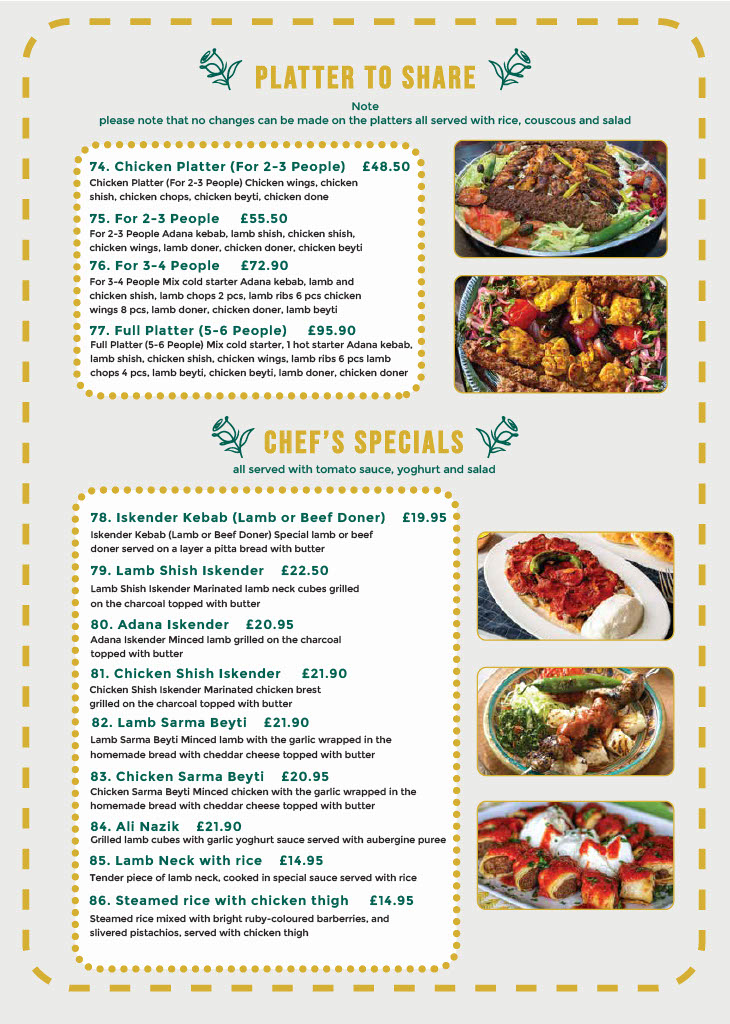 PLATTER TO SHARE

Note
please note that no changes can be made on the platters all served with rice, couscous and salad

74. Chicken Platter (For 2-3 People) £48.50
Chicken Platter (For 2-3 People) Chicken wings, chicken shish, chicken chops, chicken beyti, chicken done

75. For 2-3 People £55.50
For 2-3 People Adana kebab, lamb shish, chicken shish, chicken wings, lamb doner, chicken doner, chicken beyti

76. For 3-4 People £72.90
For 3-4 People Mix cold starter Adana kebab, lamb and chicken shish, lamb chops 2 pcs, lamb ribs 6 pcs chicken wings 8 pcs, lamb doner, chicken doner, lamb beyti

77. Full Platter (5-6 People) £95.90
Full Platter (5-6 People) Mix cold starter, 1 hot starter Adana kebab, lamb shish, chicken shish, chicken wings, lamb ribs 6 pcs lamb chops 4 pcs, lamb beyti, chicken beyti, lamb doner, chicken doner

CHEF'S SPECIALS
all served with tomato sauce, yoghurt and salad

78. Iskender Kebab (Lamb or Beef Doner) £19.95
Iskender Kebab (Lamb or Beef Doner) Special lamb or beef doner served on a layer a pitta bread with butter

79. Lamb Shish Iskender £22.50
Lamb Shish Iskender Marinated lamb neck cubes grilled on the charcoal topped with butter

80. Adana Iskender £20.95
Adana Iskender Minced lamb grilled on the charcoal topped with butter

81. Chicken Shish Iskender £21.90
Chicken Shish Iskender Marinated chicken brest grilled on the charcoal topped with butter

82. Lamb Sarma Beyti £21.90
Lamb Sarma Beyti Minced lamb with the garlic wrapped in the homemade bread with cheddar cheese topped with butter

83. Chicken Sarma Beyti £20.95
Chicken Sarma Beyti Minced chicken with the garlic wrapped in the homemade bread with cheddar cheese topped with butter

84. Ali Nazik £21.90
Grilled lamb cubes with garlic yoghurt sauce served with aubergine puree

85. Lamb Neck with rice £14.95
Tender piece of lamb neck, cooked in special sauce served with rice

86. Steamed rice with chicken thigh £14.95
Steamed rice mixed with bright ruby-coloured barberries, and slivered pistachios, served with chicken thigh